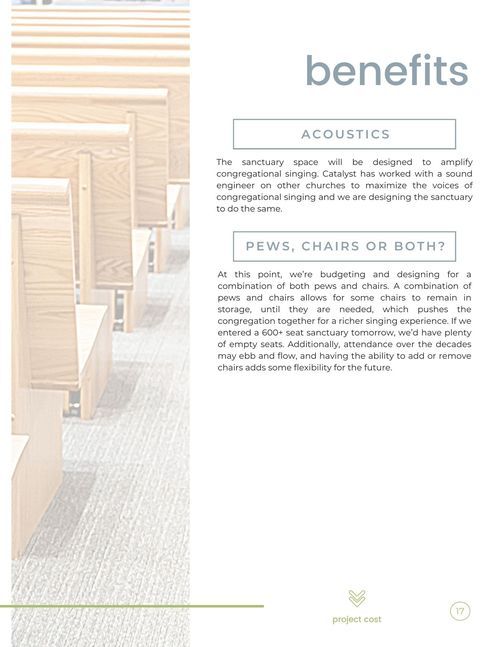 benefits

ACOUSTICS

The sanctuary space will be designed to amplify congregational singing. Catalyst has worked with a sound engineer on other churches to maximize the voices of congregational singing and we are designing the sanctuary to do the same.

PEWS, CHAIRS OR BOTH?

At this point, we're budgeting and designing for a combination of both pews and chairs. A combination of pews and chairs allows for some chairs to remain in storage, until they are needed, which pushes the congregation together for a richer singing experience. If we entered a 600+ seat sanctuary tomorrow, we'd have plenty of empty seats. Additionally, attendance over the decades may ebb and flow, and having the ability to add or remove chairs adds some flexibility for the future.

project cost

17